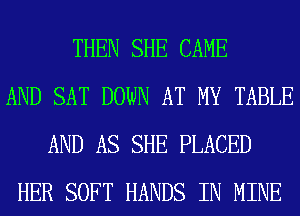 THEN SHE CAME

AND SAT DOWN AT MY TABLE

AND AS SHE PLACED

HER SOFT HANDS IN MINE